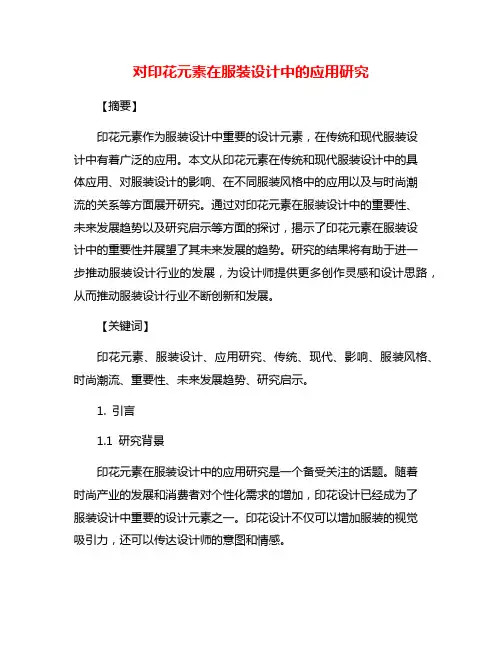 对印花元素在服装设计中的应用研究

【摘要】

印花元素作为服装设计中重要的设计元素，在传统和现代服装设计中有着广泛的应用。本文从印花元素在传统和现代服装设计中的具体应用、对服装设计的影响、在不同服装风格中的应用以及与时尚潮流的关系等方面展开研究。通过对印花元素在服装设计中的重要性、未来发展趋势以及研究启示等方面的探讨，揭示了印花元素在服装设计中的重要性并展望了其未来发展的趋势。研究的结果将有助于进一步推动服装设计行业的发展，为设计师提供更多创作灵感和设计思路，从而推动服装设计行业不断创新和发展。

【关键词】

印花元素、服装设计、应用研究、传统、现代、影响、服装风格、时尚潮流、重要性、未来发展趋势、研究启示。

1. 引言

1.1 研究背景

印花元素在服装设计中的应用研究是一个备受关注的话题。随着时尚产业的发展和消费者对个性化需求的增加，印花设计已经成为了服装设计中重要的设计元素之一。印花设计不仅可以增加服装的视觉吸引力，还可以传达设计师的意图和情感。